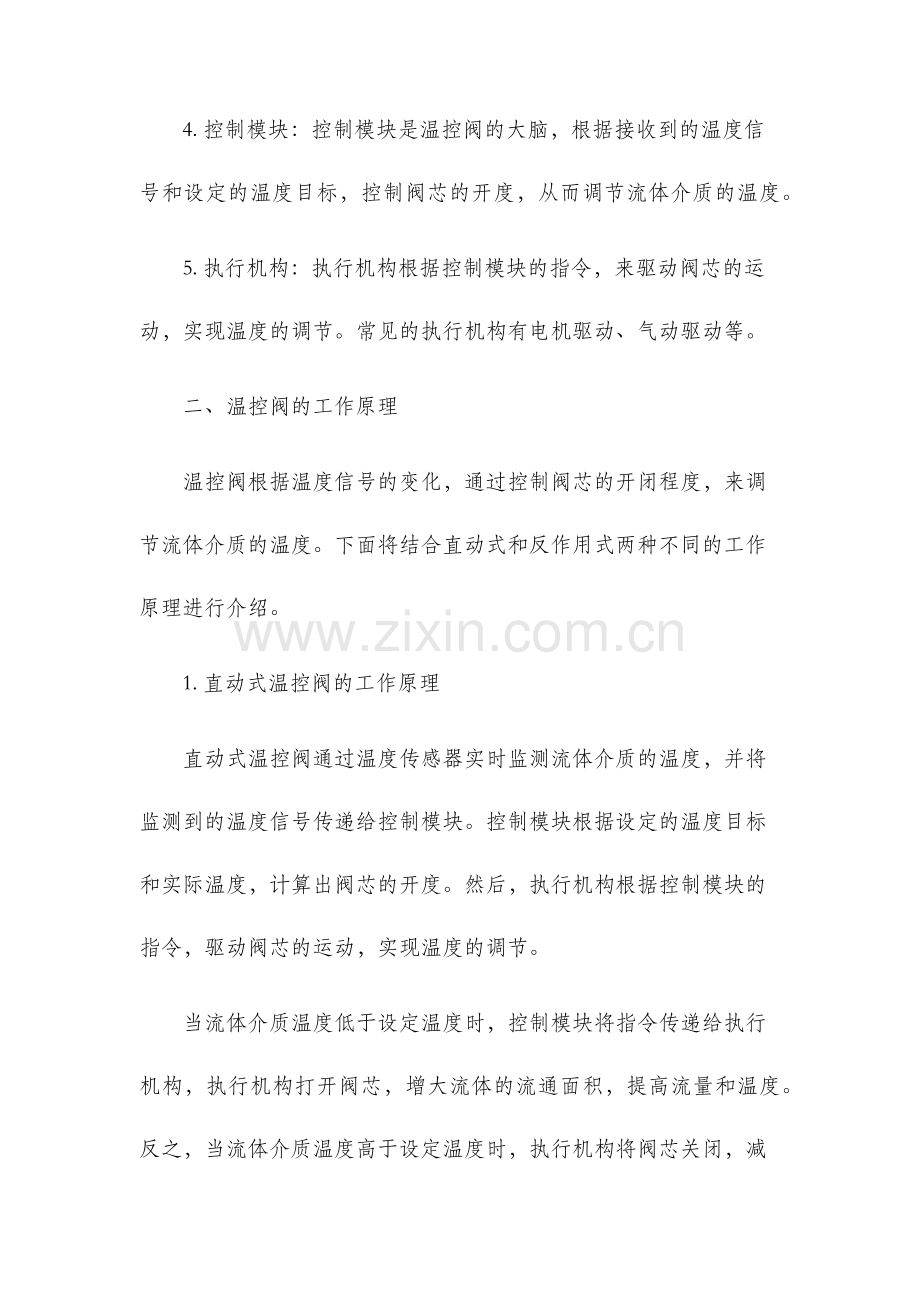 4. 控制模块：控制模块是温控阀的大脑，根据接收到的温度信号和设定的温度目标，控制阀芯的开度，从而调节流体介质的温度。

5. 执行机构：执行机构根据控制模块的指令，来驱动阀芯的运动，实现温度的调节。常见的执行机构有电机驱动、气动驱动等。

二、温控阀的工作原理

温控阀根据温度信号的变化，通过控制阀芯的开闭程度，来调节流体介质的温度。下面将结合直动式和反作用式两种不同的工作原理进行介绍。

www.zixin.com.cn

1. 直动式温控阀的工作原理

直动式温控阀通过温度传感器实时监测流体介质的温度，并将监测到的温度信号传递给控制模块。控制模块根据设定的温度目标和实际温度，计算出阀芯的开度。然后，执行机构根据控制模块的指令，驱动阀芯的运动，实现温度的调节。

当流体介质温度低于设定温度时，控制模块将指令传递给执行机构，执行机构打开阀芯，增大流体的流通面积，提高流量和温度。反之，当流体介质温度高于设定温度时，执行机构将阀芯关闭，减